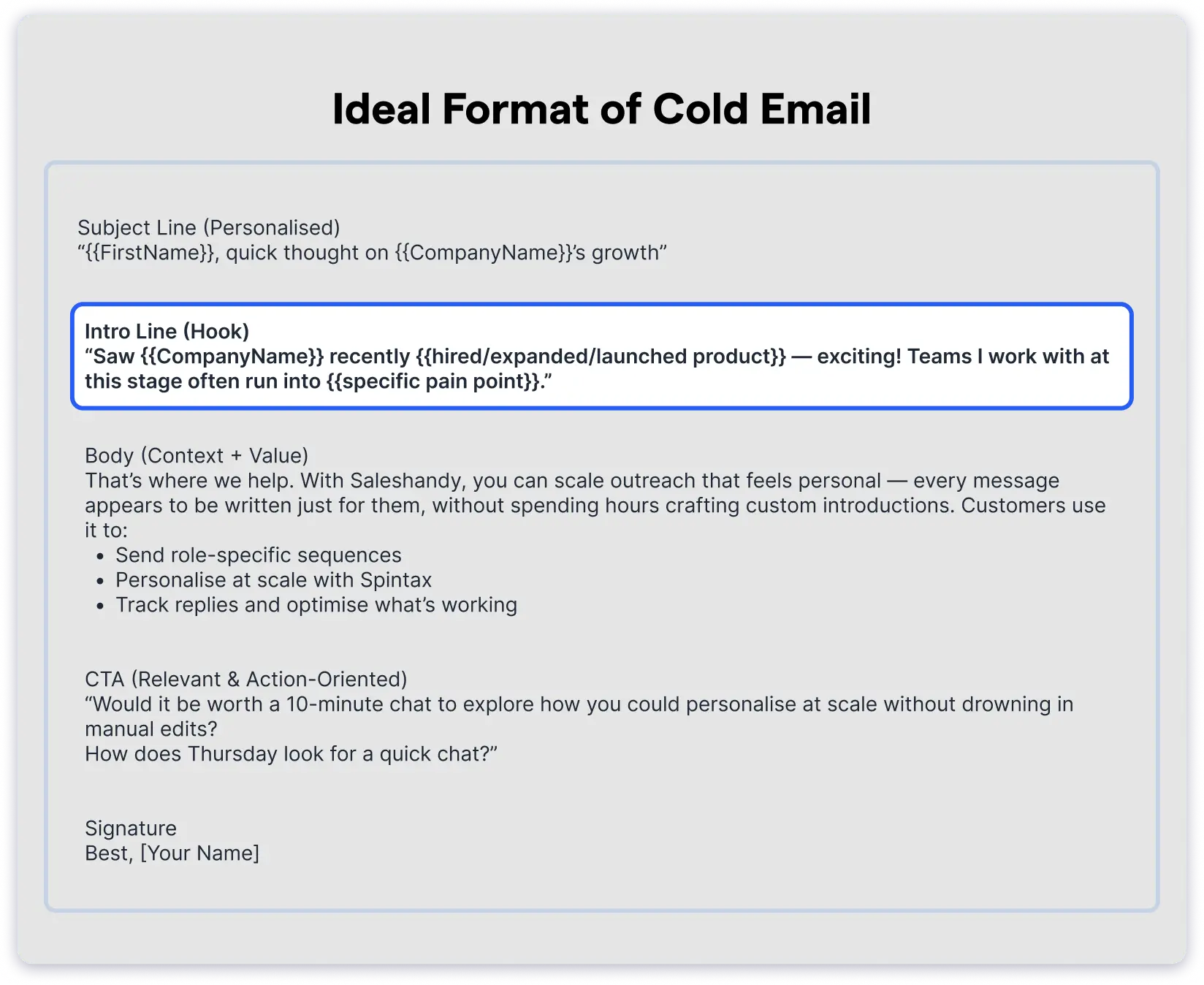 Ideal Format of Cold Email

Subject Line (Personalised)
"{{FirstName}}, quick thought on {{CompanyName}}'s growth"

Intro Line (Hook)
"Saw {{CompanyName}} recently {{hired/expanded/launched product}} — exciting! Teams I work with at this stage often run into {{specific pain point}}."

Body (Context + Value)
That's where we help. With Saleshandy, you can scale outreach that feels personal — every message appears to be written just for them, without spending hours crafting custom introductions. Customers use it to:
• Send role-specific sequences
• Personalise at scale with Spintax
• Track replies and optimise what's working

CTA (Relevant & Action-Oriented)
"Would it be worth a 10-minute chat to explore how you could personalise at scale without drowning in manual edits?
How does Thursday look for a quick chat?"

Signature
Best, [Your Name]